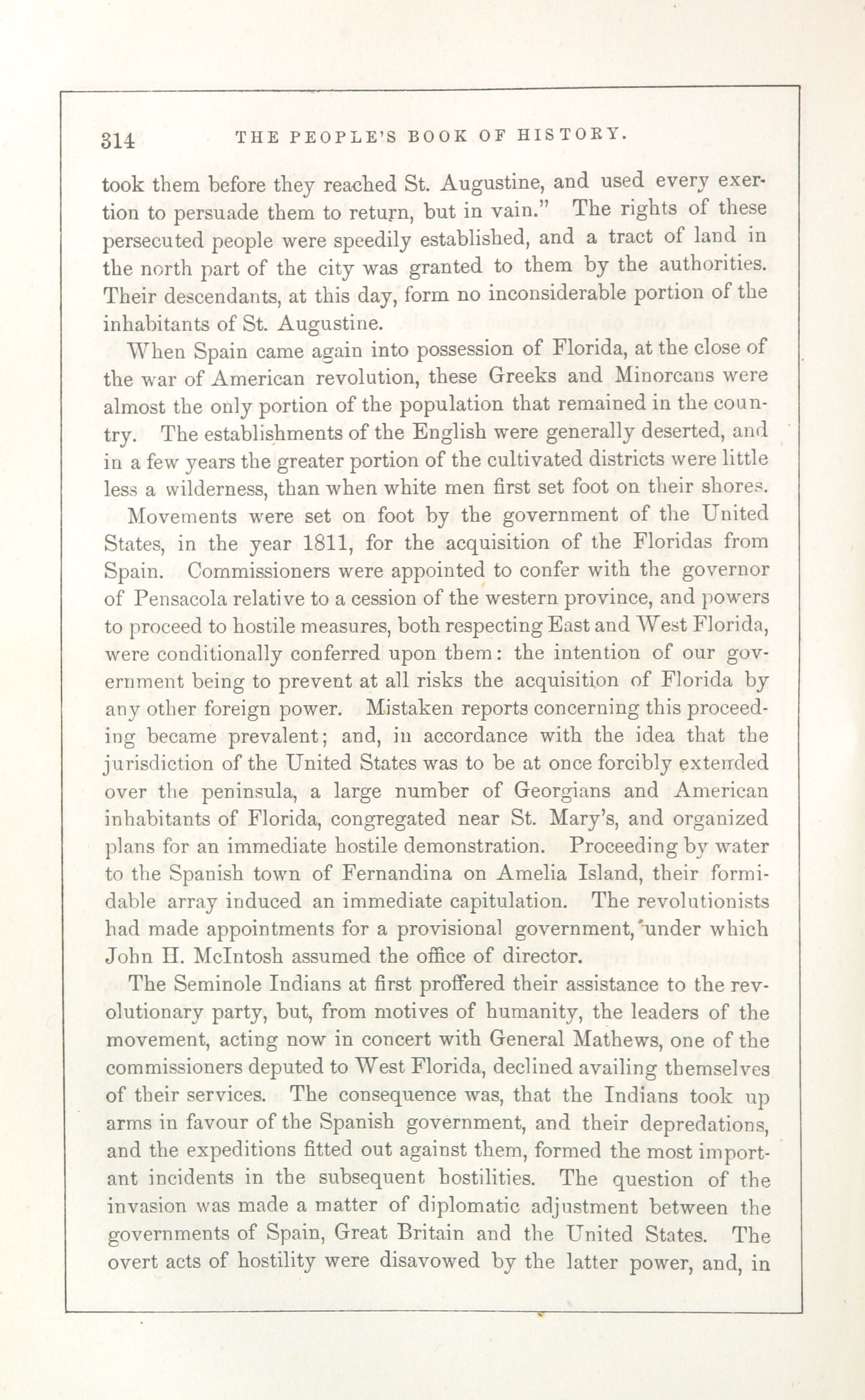 314 THE PEOPLE'S BOOK OF HISTORY.

took them before they reached St. Augustine, and used every exertion to persuade them to return, but in vain." The rights of these persecuted people were speedily established, and a tract of land in the north part of the city was granted to them by the authorities. Their descendants, at this day, form no inconsiderable portion of the inhabitants of St. Augustine.

When Spain came again into possession of Florida, at the close of the war of American revolution, these Greeks and Minorcans were almost the only portion of the population that remained in the country. The establishments of the English were generally deserted, and in a few years the greater portion of the cultivated districts were little less a wilderness, than when white men first set foot on their shores.

Movements were set on foot by the government of the United States, in the year 1811, for the acquisition of the Floridas from Spain. Commissioners were appointed to confer with the governor of Pensacola relative to a cession of the western province, and powers to proceed to hostile measures, both respecting East and West Florida, were conditionally conferred upon them: the intention of our government being to prevent at all risks the acquisition of Florida by any other foreign power. Mistaken reports concerning this proceeding became prevalent; and, in accordance with the idea that the jurisdiction of the United States was to be at once forcibly extended over the peninsula, a large number of Georgians and American inhabitants of Florida, congregated near St. Mary's, and organized plans for an immediate hostile demonstration. Proceeding by water to the Spanish town of Fernandina on Amelia Island, their formidable array induced an immediate capitulation. The revolutionists had made appointments for a provisional government, under which John H. McIntosh assumed the office of director.

The Seminole Indians at first proffered their assistance to the revolutionary party, but, from motives of humanity, the leaders of the movement, acting now in concert with General Mathews, one of the commissioners deputed to West Florida, declined availing themselves of their services. The consequence was, that the Indians took up arms in favour of the Spanish government, and their depredations, and the expeditions fitted out against them, formed the most important incidents in the subsequent hostilities. The question of the invasion was made a matter of diplomatic adjustment between the governments of Spain, Great Britain and the United States. The overt acts of hostility were disavowed by the latter power, and, in